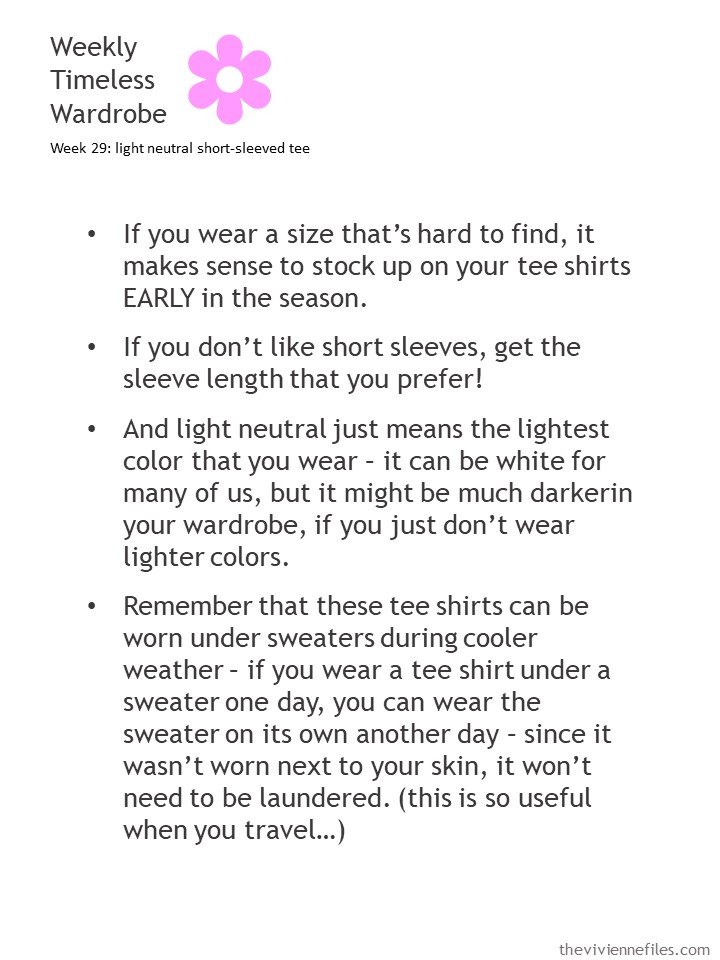 Weekly Timeless Wardrobe

Week 29: light neutral short-sleeved tee

• If you wear a size that's hard to find, it makes sense to stock up on your tee shirts EARLY in the season.

• If you don't like short sleeves, get the sleeve length that you prefer!

• And light neutral just means the lightest color that you wear – it can be white for many of us, but it might be much darkerin your wardrobe, if you just don't wear lighter colors.

• Remember that these tee shirts can be worn under sweaters during cooler weather – if you wear a tee shirt under a sweater one day, you can wear the sweater on its own another day – since it wasn't worn next to your skin, it won't need to be laundered. (this is so useful when you travel…)

theviviennefiles.com